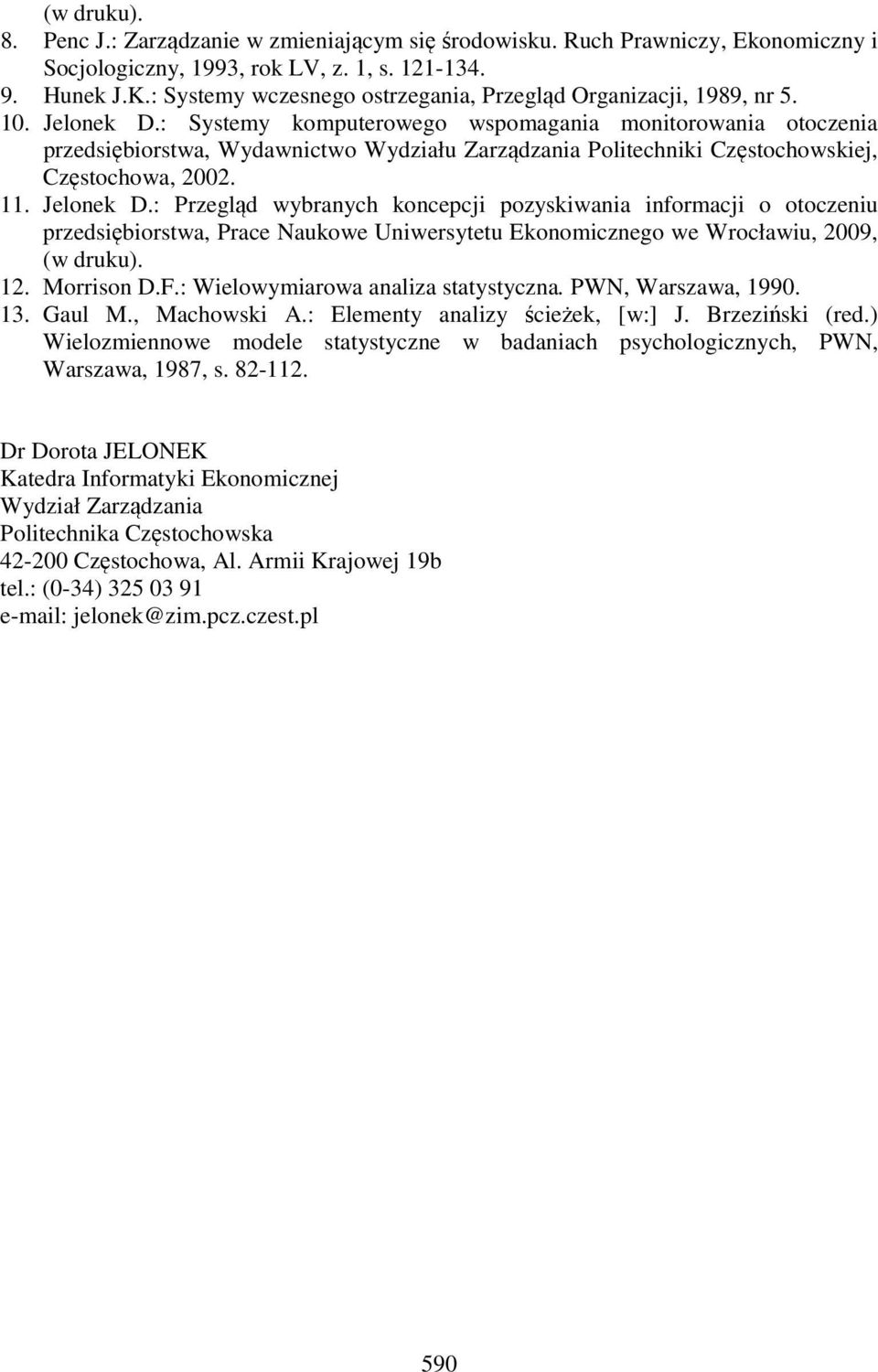 (w druku).
8. Penc J.: Zarządzanie w zmieniającym się środowisku. Ruch Prawniczy, Ekonomiczny i Socjologiczny, 1993, rok LV, z. 1, s. 121-134.
9. Hunek J.K.: Systemy wczesnego ostrzegania, Przegląd Organizacji, 1989, nr 5.
10. Jelonek D.: Systemy komputerowego wspomagania monitorowania otoczenia przedsiębiorstwa, Wydawnictwo Wydziału Zarządzania Politechniki Częstochowskiej, Częstochowa, 2002.
11. Jelonek D.: Przegląd wybranych koncepcji pozyskiwania informacji o otoczeniu przedsiębiorstwa, Prace Naukowe Uniwersytetu Ekonomicznego we Wrocławiu, 2009, (w druku).
12. Morrison D.F.: Wielowymiarowa analiza statystyczna. PWN, Warszawa, 1990.
13. Gaul M., Machowski A.: Elementy analizy ścieżek, [w:] J. Brzeziński (red.) Wielozmiennowe modele statystyczne w badaniach psychologicznych, PWN, Warszawa, 1987, s. 82-112.

Dr Dorota JELONEK
Katedra Informatyki Ekonomicznej
Wydział Zarządzania
Politechnika Częstochowska
42-200 Częstochowa, Al. Armii Krajowej 19b
tel.: (0-34) 325 03 91
e-mail: jelonek@zim.pcz.czest.pl

590